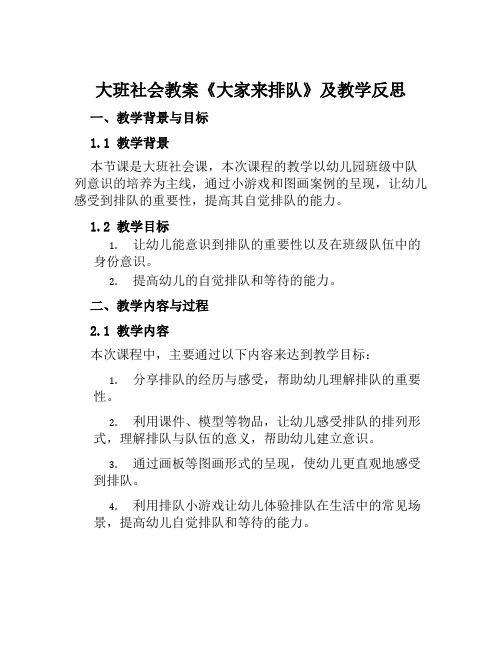 大班社会教案《大家来排队》及教学反思

一、教学背景与目标

1.1 教学背景

本节课是大班社会课，本次课程的教学以幼儿园班级中队列意识的培养为主线，通过小游戏和图画案例的呈现，让幼儿感受到排队的重要性，提高其自觉排队的能力。

1.2 教学目标

1. 让幼儿能意识到排队的重要性以及在班级队伍中的身份意识。

2. 提高幼儿的自觉排队和等待的能力。

二、教学内容与过程

2.1 教学内容

本次课程中，主要通过以下内容来达到教学目标：

1. 分享排队的经历与感受，帮助幼儿理解排队的重要性。

2. 利用课件、模型等物品，让幼儿感受排队的排列形式，理解排队与队伍的意义，帮助幼儿建立意识。

3. 通过画板等图画形式的呈现，使幼儿更直观地感受到排队。

4. 利用排队小游戏让幼儿体验排队在生活中的常见场景，提高幼儿自觉排队和等待的能力。